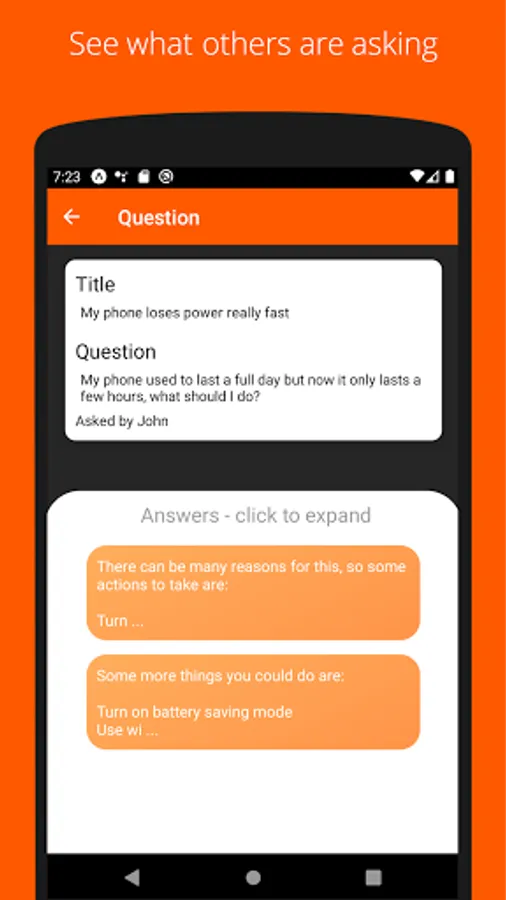 See what others are asking

7:23

Question

Title
My phone loses power really fast

Question
My phone used to last a full day but now it only lasts a few hours, what should I do?
Asked by John

Answers - click to expand

There can be many reasons for this, so some actions to take are:

Turn ...

Some more things you could do are:

Turn on battery saving mode
Use wi ...